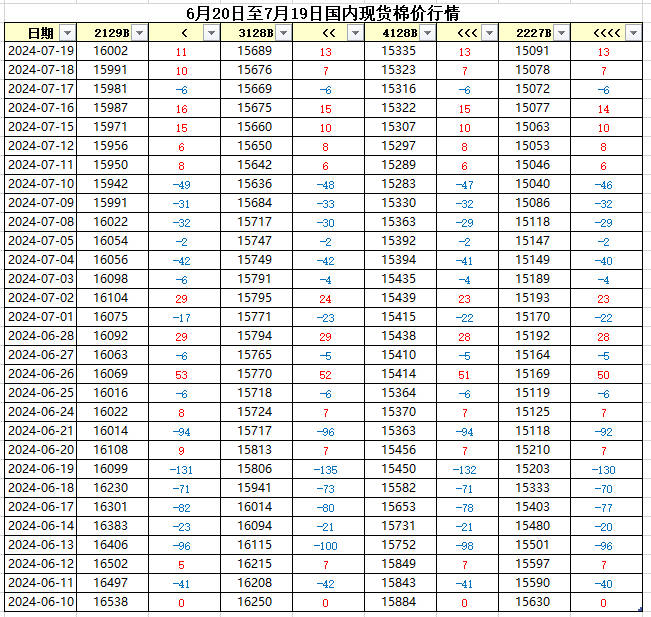 6月20日至7月19日国内现货棉价行情

| 日期 | 2129B | < | 3128B | << | 4128B | <<< | 2227B | <<<< |
|---|---|---|---|---|---|---|---|---|
| 2024-07-19 | 16002 | 11 | 15689 | 13 | 15335 | 13 | 15091 | 13 |
| 2024-07-18 | 15991 | 10 | 15676 | 7 | 15323 | 7 | 15078 | 7 |
| 2024-07-17 | 15981 | -6 | 15669 | -6 | 15316 | -6 | 15072 | -6 |
| 2024-07-16 | 15987 | 16 | 15675 | 15 | 15322 | 15 | 15077 | 14 |
| 2024-07-15 | 15971 | 15 | 15660 | 10 | 15307 | 10 | 15063 | 10 |
| 2024-07-12 | 15956 | 6 | 15650 | 8 | 15297 | 8 | 15053 | 8 |
| 2024-07-11 | 15950 | 8 | 15642 | 6 | 15289 | 6 | 15046 | 6 |
| 2024-07-10 | 15942 | -49 | 15636 | -48 | 15283 | -47 | 15040 | -46 |
| 2024-07-09 | 15991 | -31 | 15684 | -33 | 15330 | -32 | 15086 | -32 |
| 2024-07-08 | 16022 | -32 | 15717 | -30 | 15363 | -29 | 15118 | -29 |
| 2024-07-05 | 16054 | -2 | 15747 | -2 | 15392 | -2 | 15147 | -2 |
| 2024-07-04 | 16056 | -42 | 15749 | -42 | 15394 | -41 | 15149 | -40 |
| 2024-07-03 | 16098 | -6 | 15791 | -4 | 15435 | -4 | 15189 | -4 |
| 2024-07-02 | 16104 | 29 | 15795 | 24 | 15439 | 23 | 15193 | 23 |
| 2024-07-01 | 16075 | -17 | 15771 | -23 | 15415 | -22 | 15170 | -22 |
| 2024-06-28 | 16092 | 29 | 15794 | 29 | 15438 | 28 | 15192 | 28 |
| 2024-06-27 | 16063 | -6 | 15765 | -5 | 15410 | -5 | 15164 | -5 |
| 2024-06-26 | 16069 | 53 | 15770 | 52 | 15414 | 51 | 15169 | 50 |
| 2024-06-25 | 16016 | -6 | 15718 | -6 | 15364 | -6 | 15119 | -6 |
| 2024-06-24 | 16022 | 8 | 15724 | 7 | 15370 | 7 | 15125 | 7 |
| 2024-06-21 | 16014 | -94 | 15717 | -96 | 15363 | -94 | 15118 | -92 |
| 2024-06-20 | 16108 | 9 | 15813 | 7 | 15456 | 7 | 15210 | 7 |
| 2024-06-19 | 16099 | -131 | 15806 | -135 | 15450 | -132 | 15203 | -130 |
| 2024-06-18 | 16230 | -71 | 15941 | -73 | 15582 | -71 | 15333 | -70 |
| 2024-06-17 | 16301 | -82 | 16014 | -80 | 15653 | -78 | 15403 | -77 |
| 2024-06-14 | 16383 | -23 | 16094 | -21 | 15731 | -21 | 15480 | -20 |
| 2024-06-13 | 16406 | -96 | 16115 | -100 | 15752 | -98 | 15501 | -96 |
| 2024-06-12 | 16502 | 5 | 16215 | 7 | 15849 | 7 | 15597 | 7 |
| 2024-06-11 | 16497 | -41 | 16208 | -42 | 15843 | -41 | 15590 | -40 |
| 2024-06-10 | 16538 | 0 | 16250 | 0 | 15884 | 0 | 15630 | 0 |